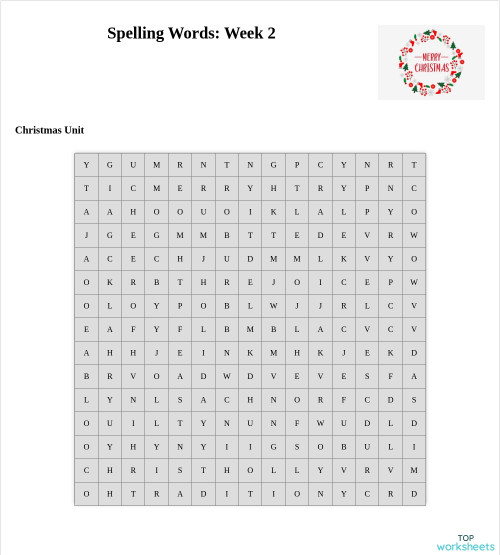 Spelling Words: Week 2

MERRY CHRISTMAS

Christmas Unit

| Y | G | U | M | R | N | T | N | G | P | C | Y | N | R | T |
|---|---|---|---|---|---|---|---|---|---|---|---|---|---|---|
| T | I | C | M | E | R | R | Y | H | T | R | Y | P | N | C |
| A | A | H | O | O | U | O | I | K | L | A | L | P | Y | O |
| J | G | E | G | M | M | B | T | T | E | D | E | V | R | W |
| A | C | E | C | H | J | U | D | M | M | L | K | V | Y | O |
| O | K | R | B | T | H | R | E | J | O | I | C | E | P | W |
| O | L | O | Y | P | O | B | L | W | J | J | R | L | C | V |
| E | A | F | Y | F | L | B | M | B | L | A | C | V | C | V |
| A | H | H | J | E | I | N | K | M | H | K | J | E | K | D |
| B | R | V | O | A | D | W | D | V | E | V | E | S | F | A |
| L | Y | N | L | S | A | C | H | N | O | R | F | C | D | S |
| O | U | I | L | T | Y | N | U | N | F | W | U | D | L | D |
| O | Y | H | Y | N | Y | I | I | G | S | O | B | U | L | I |
| C | H | R | I | S | T | H | O | L | L | Y | V | R | V | M |
| O | H | T | R | A | D | I | T | I | O | N | Y | C | R | D |

TOP worksheets